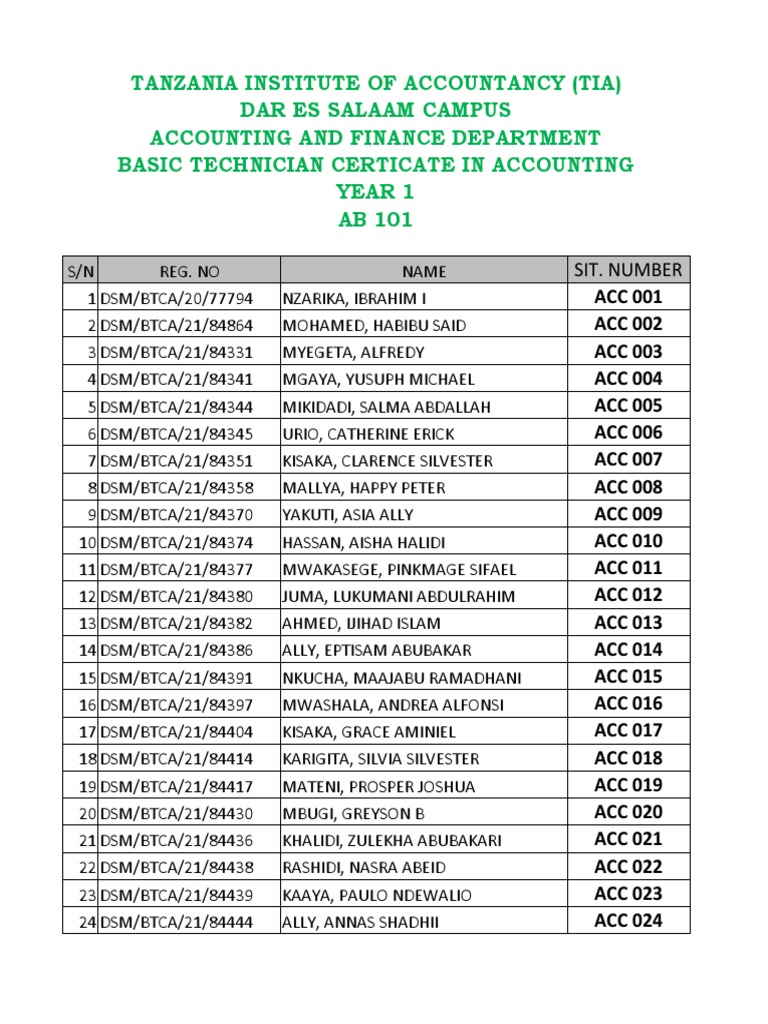 TANZANIA INSTITUTE OF ACCOUNTANCY (TIA)
DAR ES SALAAM CAMPUS
ACCOUNTING AND FINANCE DEPARTMENT
BASIC TECHNICIAN CERTICATE IN ACCOUNTING
YEAR 1
AB 101

| S/N | REG. NO | NAME | SIT. NUMBER |
|---|---|---|---|
| 1 | DSM/BTCA/20/77794 | NZARIKA, IBRAHIM I | ACC 001 |
| 2 | DSM/BTCA/21/84864 | MOHAMED, HABIBU SAID | ACC 002 |
| 3 | DSM/BTCA/21/84331 | MYEGETA, ALFREDY | ACC 003 |
| 4 | DSM/BTCA/21/84341 | MGAYA, YUSUPH MICHAEL | ACC 004 |
| 5 | DSM/BTCA/21/84344 | MIKIDADI, SALMA ABDALLAH | ACC 005 |
| 6 | DSM/BTCA/21/84345 | URIO, CATHERINE ERICK | ACC 006 |
| 7 | DSM/BTCA/21/84351 | KISAKA, CLARENCE SILVESTER | ACC 007 |
| 8 | DSM/BTCA/21/84358 | MALLYA, HAPPY PETER | ACC 008 |
| 9 | DSM/BTCA/21/84370 | YAKUTI, ASIA ALLY | ACC 009 |
| 10 | DSM/BTCA/21/84374 | HASSAN, AISHA HALIDI | ACC 010 |
| 11 | DSM/BTCA/21/84377 | MWAKASEGE, PINKMAGE SIFAEL | ACC 011 |
| 12 | DSM/BTCA/21/84380 | JUMA, LUKUMANI ABDULRAHIM | ACC 012 |
| 13 | DSM/BTCA/21/84382 | AHMED, IJIHAD ISLAM | ACC 013 |
| 14 | DSM/BTCA/21/84386 | ALLY, EPTISAM ABUBAKAR | ACC 014 |
| 15 | DSM/BTCA/21/84391 | NKUCHA, MAAJABU RAMADHANI | ACC 015 |
| 16 | DSM/BTCA/21/84397 | MWASHALA, ANDREA ALFONSI | ACC 016 |
| 17 | DSM/BTCA/21/84404 | KISAKA, GRACE AMINIEL | ACC 017 |
| 18 | DSM/BTCA/21/84414 | KARIGITA, SILVIA SILVESTER | ACC 018 |
| 19 | DSM/BTCA/21/84417 | MATENI, PROSPER JOSHUA | ACC 019 |
| 20 | DSM/BTCA/21/84430 | MBUGI, GREYSON B | ACC 020 |
| 21 | DSM/BTCA/21/84436 | KHALIDI, ZULEKHA ABUBAKARI | ACC 021 |
| 22 | DSM/BTCA/21/84438 | RASHIDI, NASRA ABEID | ACC 022 |
| 23 | DSM/BTCA/21/84439 | KAAYA, PAULO NDEWALIO | ACC 023 |
| 24 | DSM/BTCA/21/84444 | ALLY, ANNAS SHADHII | ACC 024 |